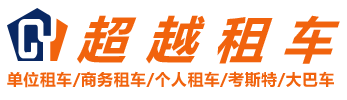 CY 超越租车

单位租车/商务租车/个人租车/考斯特/大巴车